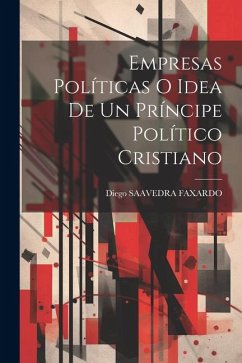 Empresas Políticas O Idea De Un Príncipe Político Cristiano

Diego SAAVEDRA FAXARDO